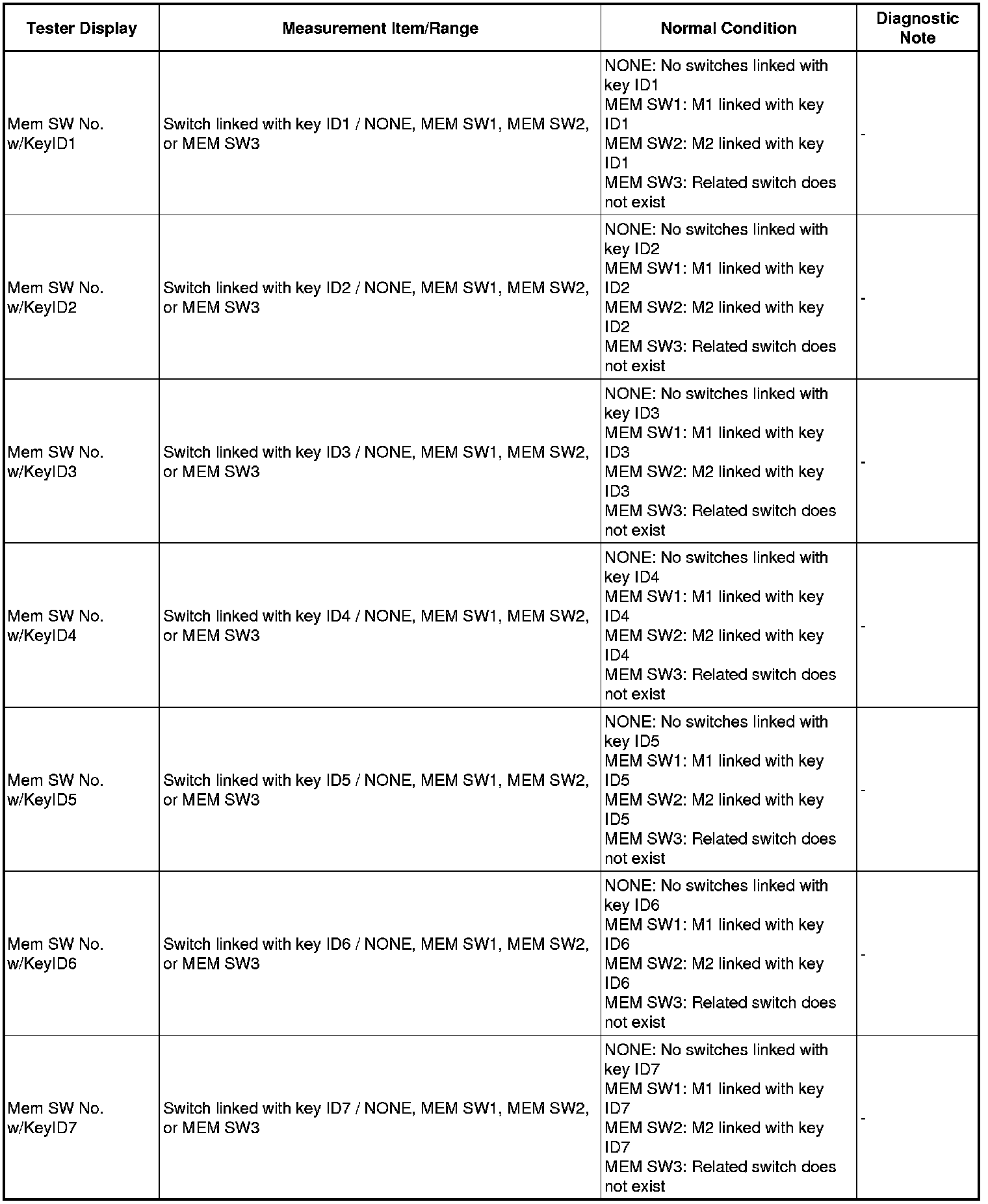 | Tester Display | Measurement Item/Range | Normal Condition | Diagnostic Note |
|---|---|---|---|
| Mem SW No. w/KeyID1 | Switch linked with key ID1 / NONE, MEM SW1, MEM SW2, or MEM SW3 | NONE: No switches linked with key ID1 MEM SW1: M1 linked with key ID1 MEM SW2: M2 linked with key ID1 MEM SW3: Related switch does not exist | - |
| Mem SW No. w/KeyID2 | Switch linked with key ID2 / NONE, MEM SW1, MEM SW2, or MEM SW3 | NONE: No switches linked with key ID2 MEM SW1: M1 linked with key ID2 MEM SW2: M2 linked with key ID2 MEM SW3: Related switch does not exist | - |
| Mem SW No. w/KeyID3 | Switch linked with key ID3 / NONE, MEM SW1, MEM SW2, or MEM SW3 | NONE: No switches linked with key ID3 MEM SW1: M1 linked with key ID3 MEM SW2: M2 linked with key ID3 MEM SW3: Related switch does not exist | - |
| Mem SW No. w/KeyID4 | Switch linked with key ID4 / NONE, MEM SW1, MEM SW2, or MEM SW3 | NONE: No switches linked with key ID4 MEM SW1: M1 linked with key ID4 MEM SW2: M2 linked with key ID4 MEM SW3: Related switch does not exist | - |
| Mem SW No. w/KeyID5 | Switch linked with key ID5 / NONE, MEM SW1, MEM SW2, or MEM SW3 | NONE: No switches linked with key ID5 MEM SW1: M1 linked with key ID5 MEM SW2: M2 linked with key ID5 MEM SW3: Related switch does not exist | - |
| Mem SW No. w/KeyID6 | Switch linked with key ID6 / NONE, MEM SW1, MEM SW2, or MEM SW3 | NONE: No switches linked with key ID6 MEM SW1: M1 linked with key ID6 MEM SW2: M2 linked with key ID6 MEM SW3: Related switch does not exist | - |
| Mem SW No. w/KeyID7 | Switch linked with key ID7 / NONE, MEM SW1, MEM SW2, or MEM SW3 | NONE: No switches linked with key ID7 MEM SW1: M1 linked with key ID7 MEM SW2: M2 linked with key ID7 MEM SW3: Related switch does not exist | - |